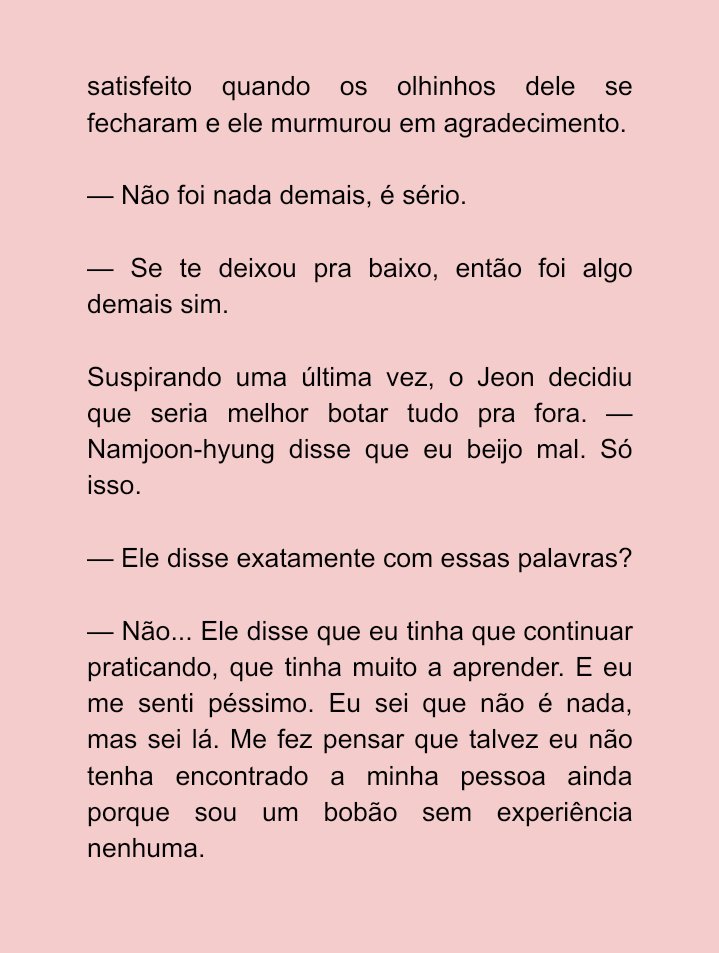 satisfeito quando os olhinhos dele se fecharam e ele murmurou em agradecimento.

— Não foi nada demais, é sério.

— Se te deixou pra baixo, então foi algo demais sim.

Suspirando uma última vez, o Jeon decidiu que seria melhor botar tudo pra fora. — Namjoon-hyung disse que eu beijo mal. Só isso.

— Ele disse exatamente com essas palavras?

— Não... Ele disse que eu tinha que continuar praticando, que tinha muito a aprender. E eu me senti péssimo. Eu sei que não é nada, mas sei lá. Me fez pensar que talvez eu não tenha encontrado a minha pessoa ainda porque sou um bobão sem experiência nenhuma.